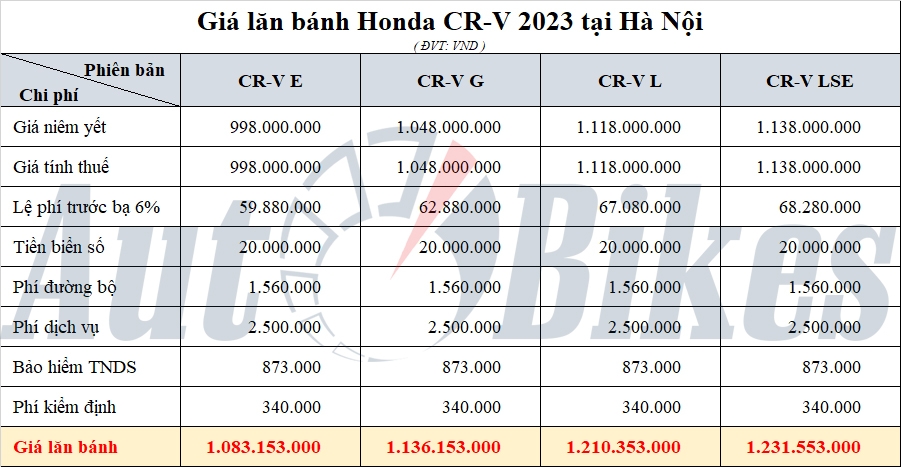 Giá lăn bánh Honda CR-V 2023 tại Hà Nội

( ĐVT: VND )

| Phiên bản / Chi phí | CR-V E | CR-V G | CR-V L | CR-V LSE |
|---|---|---|---|---|
| Giá niêm yết | 998.000.000 | 1.048.000.000 | 1.118.000.000 | 1.138.000.000 |
| Giá tính thuế | 998.000.000 | 1.048.000.000 | 1.118.000.000 | 1.138.000.000 |
| Lệ phí trước bạ 6% | 59.880.000 | 62.880.000 | 67.080.000 | 68.280.000 |
| Tiền biển số | 20.000.000 | 20.000.000 | 20.000.000 | 20.000.000 |
| Phí đường bộ | 1.560.000 | 1.560.000 | 1.560.000 | 1.560.000 |
| Phí dịch vụ | 2.500.000 | 2.500.000 | 2.500.000 | 2.500.000 |
| Bảo hiểm TNDS | 873.000 | 873.000 | 873.000 | 873.000 |
| Phí kiểm định | 340.000 | 340.000 | 340.000 | 340.000 |
| Giá lăn bánh | 1.083.153.000 | 1.136.153.000 | 1.210.353.000 | 1.231.553.000 |

AutoBikes